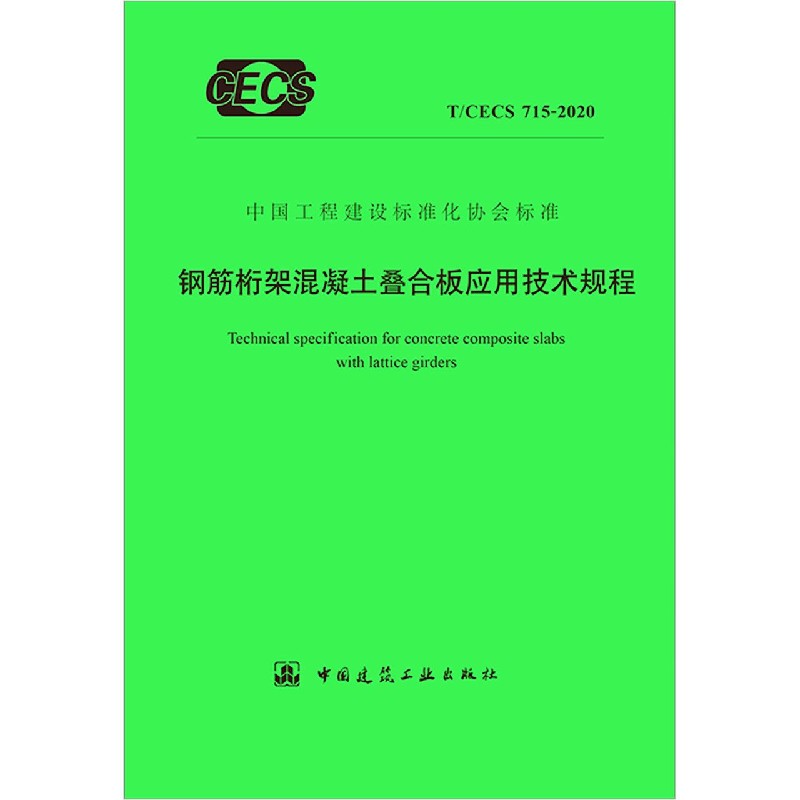 CECS

T/CECS 715-2020

中国工程建设标准化协会标准

钢筋桁架混凝土叠合板应用技术规程

Technical specification for concrete composite slabs with lattice girders

中国建筑工业出版社